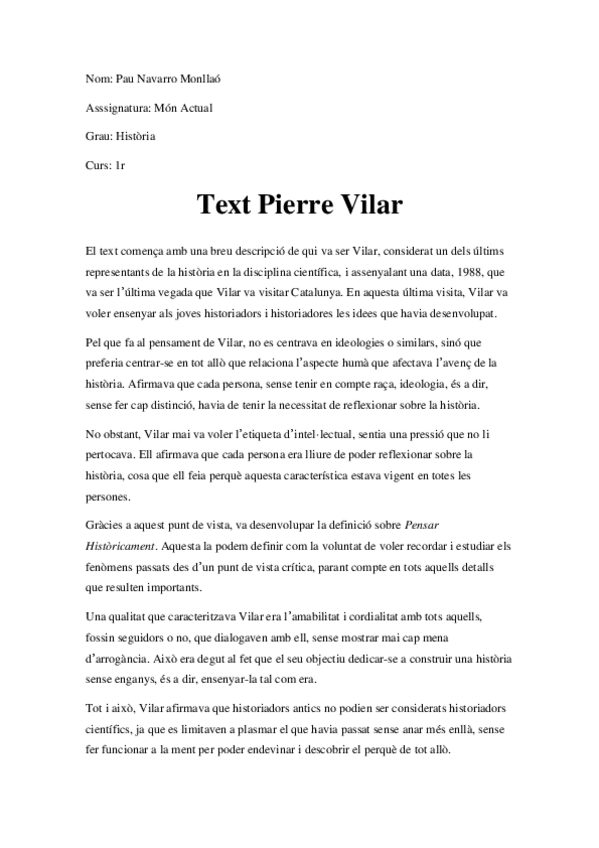 Nom: Pau Navarro Monllaó

Asssignatura: Món Actual

Grau: Història

Curs: 1r

Text Pierre Vilar

El text comença amb una breu descripció de qui va ser Vilar, considerat un dels últims representants de la història en la disciplina científica, i assenyalant una data, 1988, que va ser l'última vegada que Vilar va visitar Catalunya. En aquesta última visita, Vilar va voler ensenyar als joves historiadors i historiadores les idees que havia desenvolupat.

Pel que fa al pensament de Vilar, no es centrava en ideologies o similars, sinó que preferia centrar-se en tot allò que relaciona l'aspecte humà que afectava l'avenç de la història. Afirmava que cada persona, sense tenir en compte raça, ideologia, és a dir, sense fer cap distinció, havia de tenir la necessitat de reflexionar sobre la història.

No obstant, Vilar mai va voler l'etiqueta d'intel·lectual, sentia una pressió que no li pertocava. Ell afirmava que cada persona era lliure de poder reflexionar sobre la història, cosa que ell feia perquè aquesta característica estava vigent en totes les persones.

Gràcies a aquest punt de vista, va desenvolupar la definició sobre Pensar Històricament. Aquesta la podem definir com la voluntat de voler recordar i estudiar els fenòmens passats des d'un punt de vista crítica, parant compte en tots aquells detalls que resulten importants.

Una qualitat que caracteritzava Vilar era l'amabilitat i cordialitat amb tots aquells, fossin seguidors o no, que dialogaven amb ell, sense mostrar mai cap mena d'arrogància. Això era degut al fet que el seu objectiu dedicar-se a construir una història sense enganys, és a dir, ensenyar-la tal com era.

Tot i això, Vilar afirmava que historiadors antics no podien ser considerats historiadors científics, ja que es limitaven a plasmar el que havia passat sense anar més enllà, sense fer funcionar a la ment per poder endevinar i descobrir el perquè de tot allò.